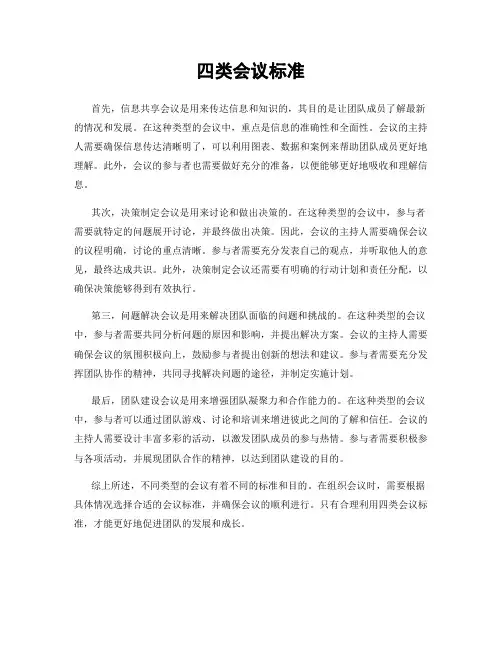 四类会议标准

首先，信息共享会议是用来传达信息和知识的，其目的是让团队成员了解最新的情况和发展。在这种类型的会议中，重点是信息的准确性和全面性。会议的主持人需要确保信息传达清晰明了，可以利用图表、数据和案例来帮助团队成员更好地理解。此外，会议的参与者也需要做好充分的准备，以便能够更好地吸收和理解信息。

其次，决策制定会议是用来讨论和做出决策的。在这种类型的会议中，参与者需要就特定的问题展开讨论，并最终做出决策。因此，会议的主持人需要确保会议的议程明确，讨论的重点清晰。参与者需要充分发表自己的观点，并听取他人的意见，最终达成共识。此外，决策制定会议还需要有明确的行动计划和责任分配，以确保决策能够得到有效执行。

第三，问题解决会议是用来解决团队面临的问题和挑战的。在这种类型的会议中，参与者需要共同分析问题的原因和影响，并提出解决方案。会议的主持人需要确保会议的氛围积极向上，鼓励参与者提出创新的想法和建议。参与者需要充分发挥团队协作的精神，共同寻找解决问题的途径，并制定实施计划。

最后，团队建设会议是用来增强团队凝聚力和合作能力的。在这种类型的会议中，参与者可以通过团队游戏、讨论和培训来增进彼此之间的了解和信任。会议的主持人需要设计丰富多彩的活动，以激发团队成员的参与热情。参与者需要积极参与各项活动，并展现团队合作的精神，以达到团队建设的目的。

综上所述，不同类型的会议有着不同的标准和目的。在组织会议时，需要根据具体情况选择合适的会议标准，并确保会议的顺利进行。只有合理利用四类会议标准，才能更好地促进团队的发展和成长。